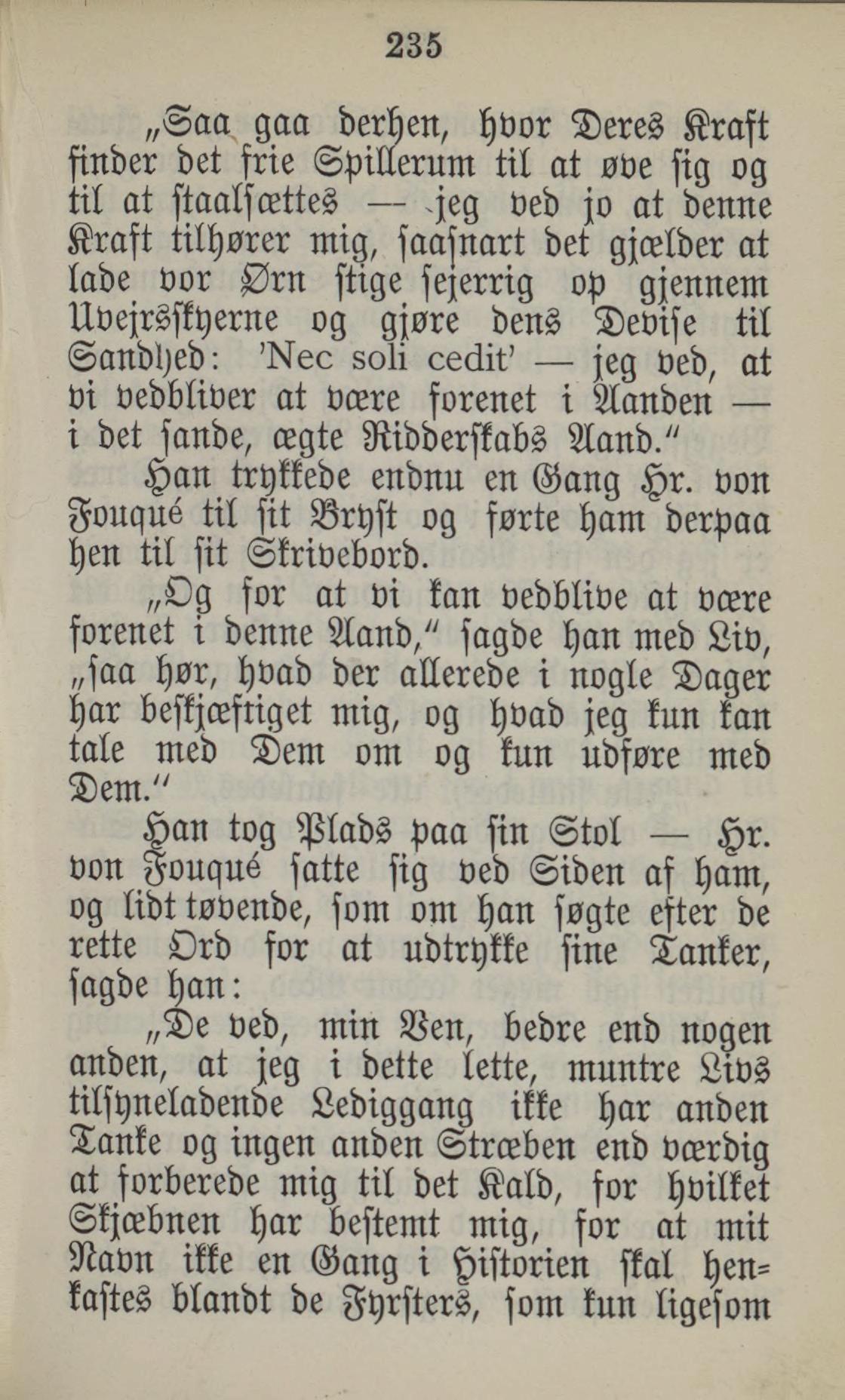 235

„Saa gaa derhen, hvor Deres Kraft finder det frie Spillerum til at øve sig og til at staalsættes — jeg ved jo at denne Kraft tilhører mig, saasnart det gjælder at lade vor Ørn stige sejerrig op gjennem Uvejrsskyerne og gjøre dens Devise til Sandhed: 'Nec soli cedit' — jeg ved, at vi vedbliver at være forenet i Aanden — i det sande, ægte Ridderskabs Aand."

Han trykkede endnu en Gang Hr. von Fouqué til sit Bryst og førte ham derpaa hen til sit Skrivebord.

„Og for at vi kan vedblive at være forenet i denne Aand," sagde han med Liv, „saa hør, hvad der allerede i nogle Dager har beskjæftiget mig, og hvad jeg kun kan tale med Dem om og kun udføre med Dem."

Han tog Plads paa sin Stol — Hr. von Fouqué satte sig ved Siden af ham, og lidt tøvende, som om han søgte efter de rette Ord for at udtrykke sine Tanker, sagde han:

„De ved, min Ven, bedre end nogen anden, at jeg i dette lette, muntre Livs tilsyneladende Lediggang ikke har anden Tanke og ingen anden Stræben end værdig at forberede mig til det Kald, for hvilket Skjæbnen har bestemt mig, for at mit Navn ikke en Gang i Historien skal henkastes blandt de Fyrsters, som kun ligesom